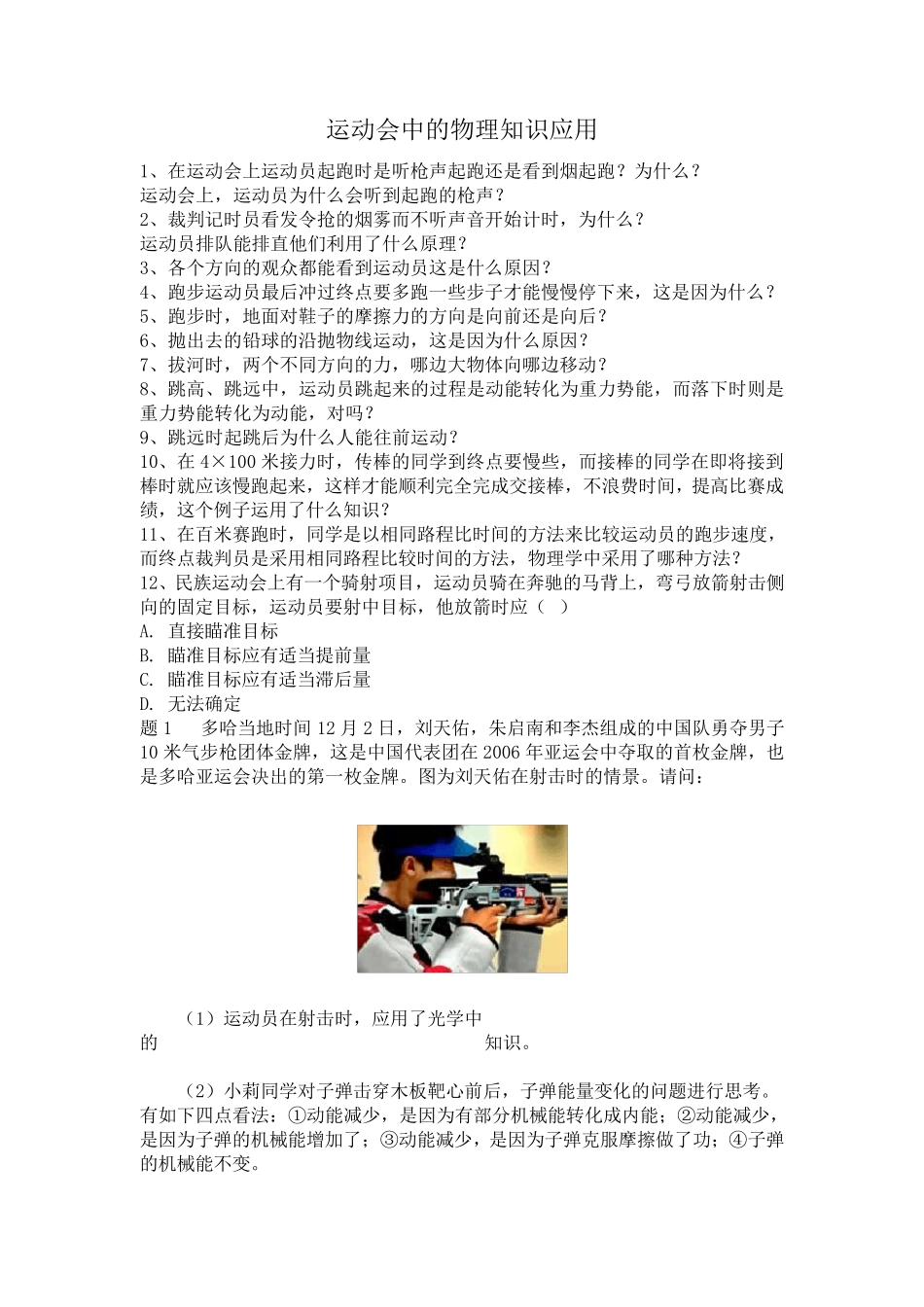 运动会中的物理知识应用

1、在运动会上运动员起跑时是听枪声起跑还是看到烟起跑？为什么？
运动会上，运动员为什么会听到起跑的枪声？
2、裁判记时员看发令抢的烟雾而不听声音开始计时，为什么？
运动员排队能排直他们利用了什么原理？
3、各个方向的观众都能看到运动员这是什么原因？
4、跑步运动员最后冲过终点要多跑一些步子才能慢慢停下来，这是因为什么？
5、跑步时，地面对鞋子的摩擦力的方向是向前还是向后？
6、抛出去的铅球的沿抛物线运动，这是因为什么原因？
7、拔河时，两个不同方向的力，哪边大物体向哪边移动？
8、跳高、跳远中，运动员跳起来的过程是动能转化为重力势能，而落下时则是重力势能转化为动能，对吗？
9、跳远时起跳后为什么人能往前运动？
10、在 4×100 米接力时，传棒的同学到终点要慢些，而接棒的同学在即将接到棒时就应该慢跑起来，这样才能顺利完全完成交接棒，不浪费时间，提高比赛成绩，这个例子运用了什么知识？
11、在百米赛跑时，同学是以相同路程比时间的方法来比较运动员的跑步速度，而终点裁判员是采用相同路程比较时间的方法，物理学中采用了哪种方法？
12、民族运动会上有一个骑射项目，运动员骑在奔驰的马背上，弯弓放箭射击侧向的固定目标，运动员要射中目标，他放箭时应（ ）
A. 直接瞄准目标
B. 瞄准目标应有适当提前量
C. 瞄准目标应有适当滞后量
D. 无法确定
题 1 多哈当地时间 12 月 2 日，刘天佑，朱启南和李杰组成的中国队勇夺男子 10 米气步枪团体金牌，这是中国代表团在 2006 年亚运会中夺取的首枚金牌，也是多哈亚运会决出的第一枚金牌。图为刘天佑在射击时的情景。请问：

（1）运动员在射击时，应用了光学中的 知识。

（2）小莉同学对子弹击穿木板靶心前后，子弹能量变化的问题进行思考。有如下四点看法：①动能减少，是因为有部分机械能转化成内能；②动能减少，是因为子弹的机械能增加了；③动能减少，是因为子弹克服摩擦做了功；④子弹的机械能不变。